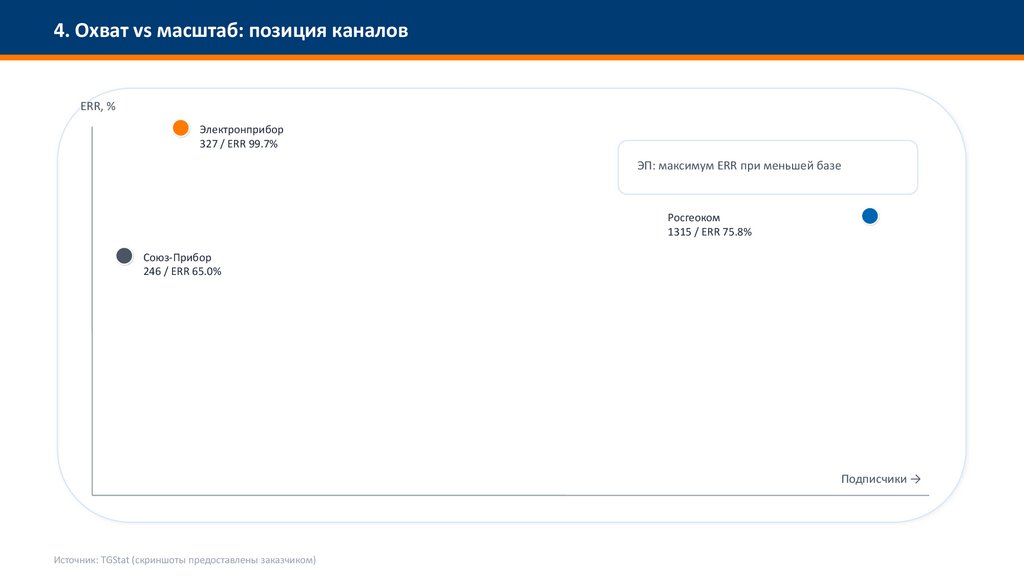 4. Охват vs масштаб: позиция каналов

ERR, %

Электронприбор
327 / ERR 99.7%

ЭП: максимум ERR при меньшей базе

Росгеоком
1315 / ERR 75.8%

Союз-Прибор
246 / ERR 65.0%

Подписчики →

Источник: TGStat (скриншоты предоставлены заказчиком)